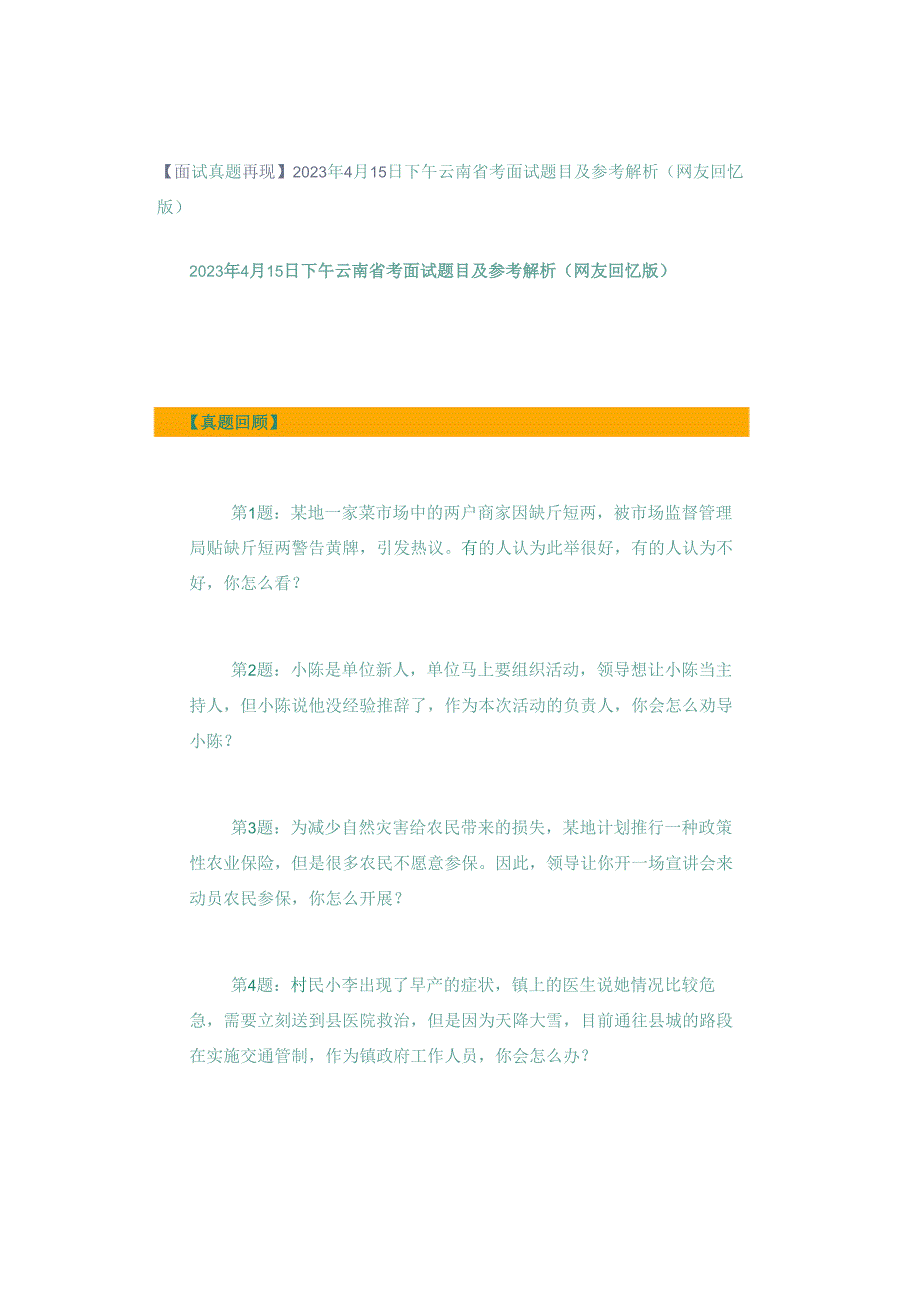 【面试真题再现】2023年4月15日下午云南省考面试题目及参考解析（网友回忆版）

2023年4月15日下午云南省考面试题目及参考解析（网友回忆版）

【真题回顾】

第1题：某地一家菜市场中的两户商家因缺斤短两，被市场监督管理局贴缺斤短两警告黄牌，引发热议。有的人认为此举很好，有的人认为不好，你怎么看？

第2题：小陈是单位新人，单位马上要组织活动，领导想让小陈当主持人，但小陈说他没经验推辞了，作为本次活动的负责人，你会怎么劝导小陈？

第3题：为减少自然灾害给农民带来的损失，某地计划推行一种政策性农业保险，但是很多农民不愿意参保。因此，领导让你开一场宣讲会来动员农民参保，你怎么开展？

第4题：村民小李出现了早产的症状，镇上的医生说她情况比较危急，需要立刻送到县医院救治，但是因为天降大雪，目前通往县城的路段在实施交通管制，作为镇政府工作人员，你会怎么办？